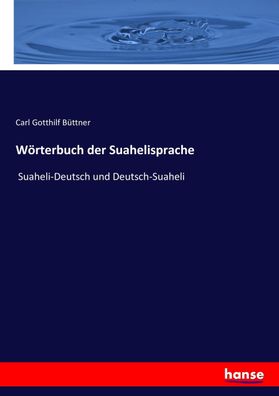 Carl Gotthilf Büttner

Wörterbuch der Suahelisprache

Suaheli-Deutsch und Deutsch-Suaheli

hanse